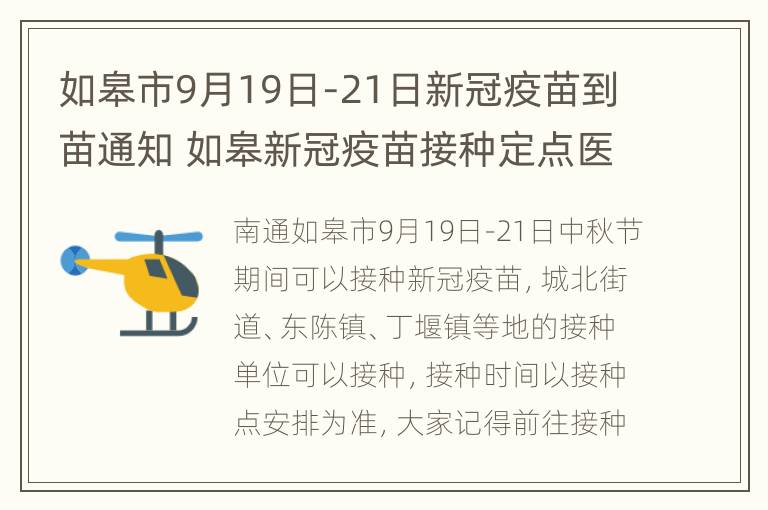 如皋市9月19日-21日新冠疫苗到苗通知 如皋新冠疫苗接种定点医

南通如皋市9月19日-21日中秋节期间可以接种新冠疫苗，城北街道、东陈镇、丁堰镇等地的接种单位可以接种，接种时间以接种点安排为准，大家记得前往接种